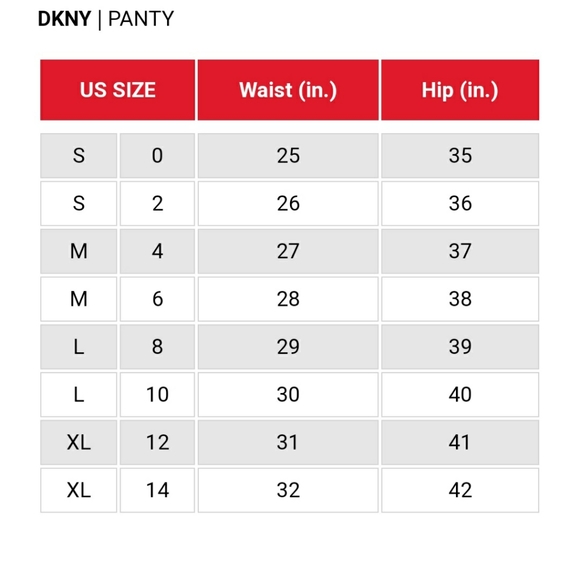 DKNY | PANTY

| US SIZE | | Waist (in.) | Hip (in.) |
|---|---|---|---|
| S | 0 | 25 | 35 |
| S | 2 | 26 | 36 |
| M | 4 | 27 | 37 |
| M | 6 | 28 | 38 |
| L | 8 | 29 | 39 |
| L | 10 | 30 | 40 |
| XL | 12 | 31 | 41 |
| XL | 14 | 32 | 42 |